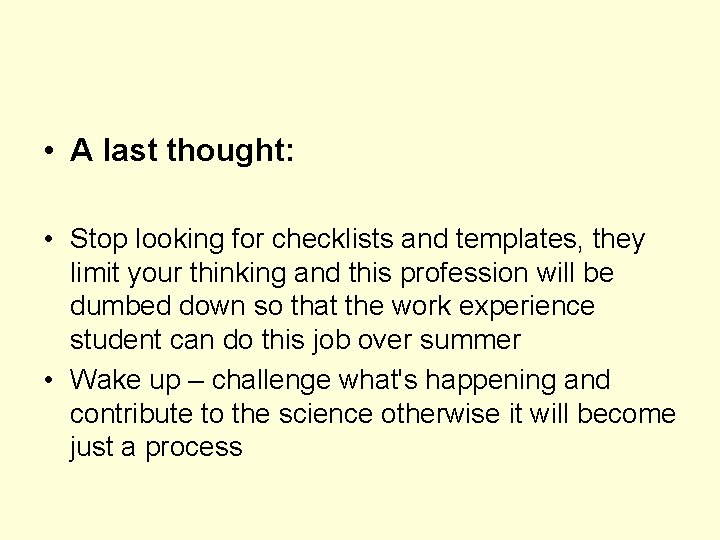 • A last thought:

• Stop looking for checklists and templates, they limit your thinking and this profession will be dumbed down so that the work experience student can do this job over summer

• Wake up – challenge what's happening and contribute to the science otherwise it will become just a process